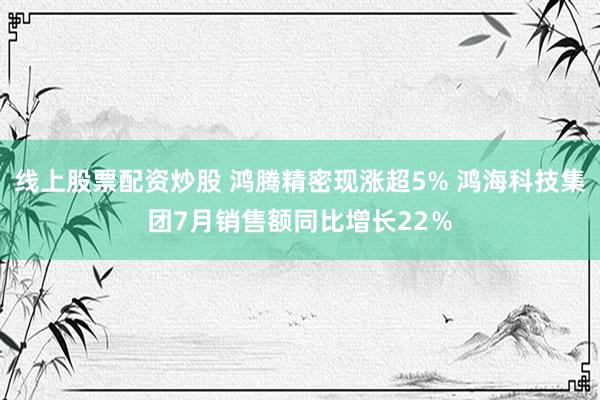 线上股票配资炒股 鸿腾精密现涨超5% 鸿海科技集团7月销售额同比增长22％